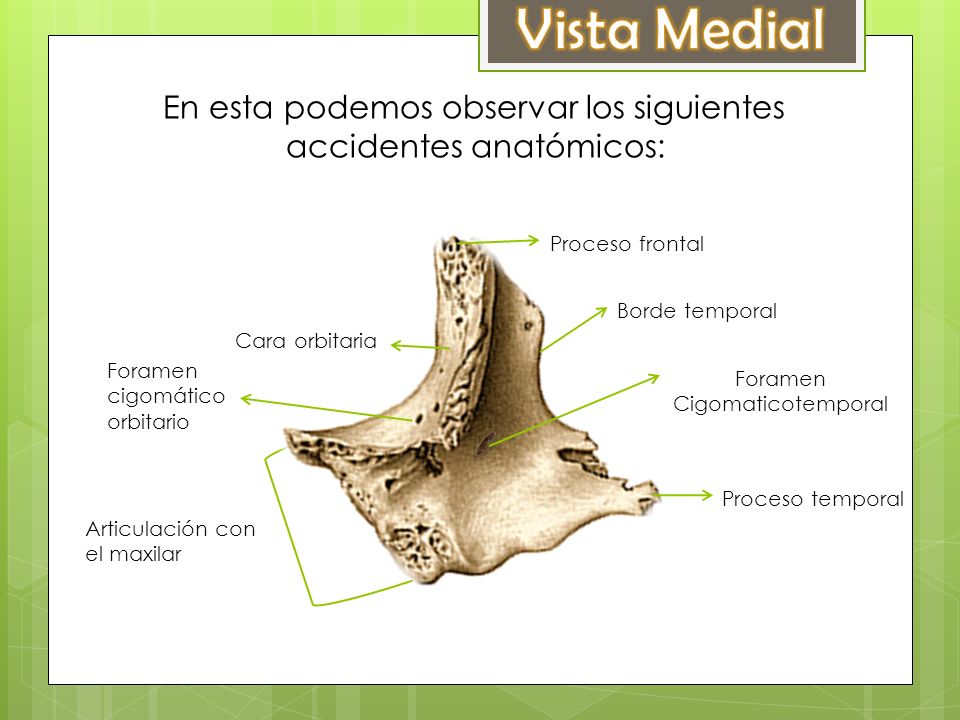 Vista Medial

En esta podemos observar los siguientes accidentes anatómicos:

Proceso frontal

Borde temporal

Cara orbitaria

Foramen cigomático orbitario

Foramen Cigomaticotemporal

Proceso temporal

Articulación con el maxilar